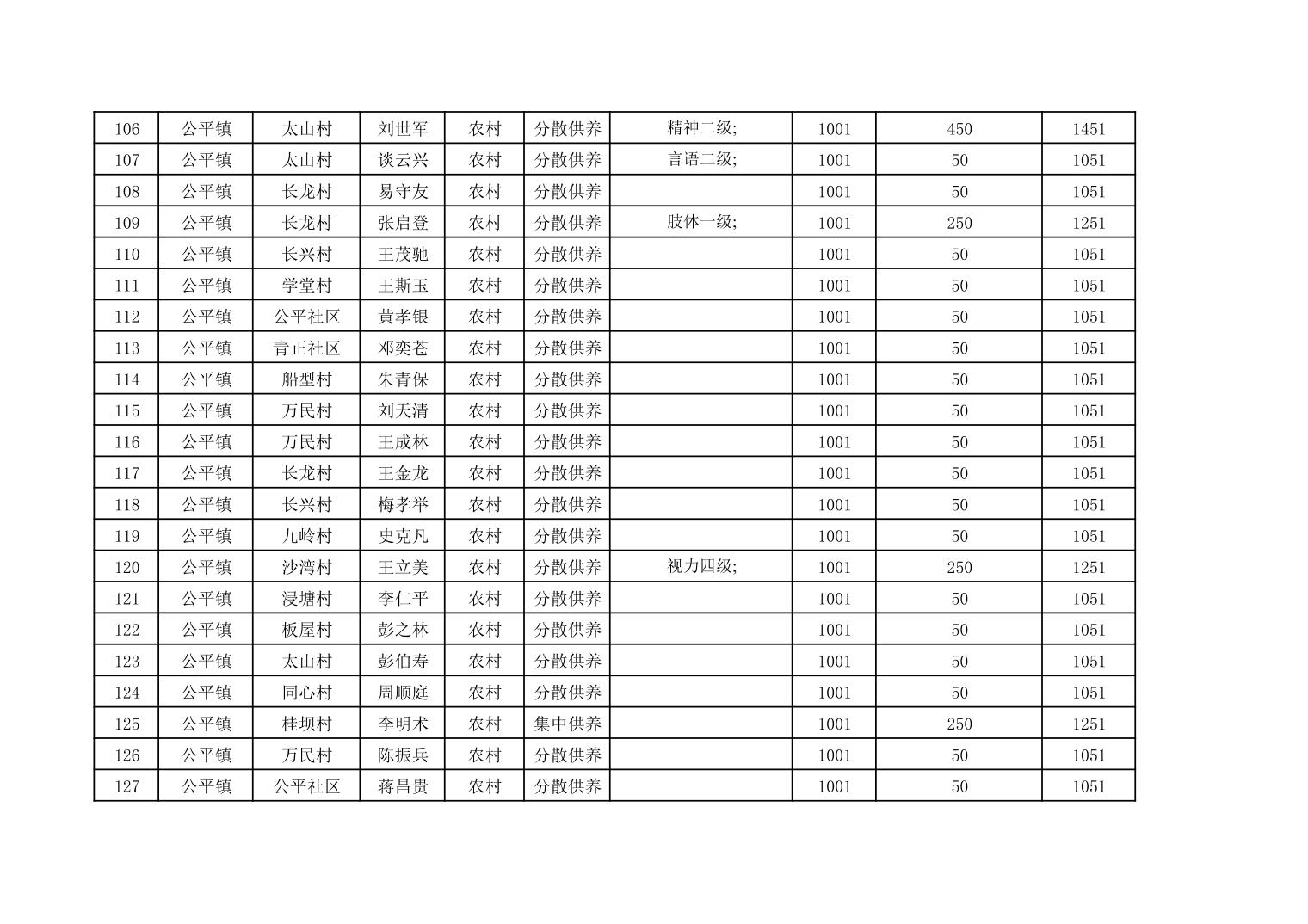 | 106 | 公平镇 | 太山村 | 刘世军 | 农村 | 分散供养 | 精神二级; | 1001 | 450 | 1451 |
|---|---|---|---|---|---|---|---|---|---|
| 107 | 公平镇 | 太山村 | 谈云兴 | 农村 | 分散供养 | 言语二级; | 1001 | 50 | 1051 |
| 108 | 公平镇 | 长龙村 | 易守友 | 农村 | 分散供养 |  | 1001 | 50 | 1051 |
| 109 | 公平镇 | 长龙村 | 张启登 | 农村 | 分散供养 | 肢体一级; | 1001 | 250 | 1251 |
| 110 | 公平镇 | 长兴村 | 王茂驰 | 农村 | 分散供养 |  | 1001 | 50 | 1051 |
| 111 | 公平镇 | 学堂村 | 王斯玉 | 农村 | 分散供养 |  | 1001 | 50 | 1051 |
| 112 | 公平镇 | 公平社区 | 黄孝银 | 农村 | 分散供养 |  | 1001 | 50 | 1051 |
| 113 | 公平镇 | 青正社区 | 邓奕苍 | 农村 | 分散供养 |  | 1001 | 50 | 1051 |
| 114 | 公平镇 | 船型村 | 朱青保 | 农村 | 分散供养 |  | 1001 | 50 | 1051 |
| 115 | 公平镇 | 万民村 | 刘天清 | 农村 | 分散供养 |  | 1001 | 50 | 1051 |
| 116 | 公平镇 | 万民村 | 王成林 | 农村 | 分散供养 |  | 1001 | 50 | 1051 |
| 117 | 公平镇 | 长龙村 | 王金龙 | 农村 | 分散供养 |  | 1001 | 50 | 1051 |
| 118 | 公平镇 | 长兴村 | 梅孝举 | 农村 | 分散供养 |  | 1001 | 50 | 1051 |
| 119 | 公平镇 | 九岭村 | 史克凡 | 农村 | 分散供养 |  | 1001 | 50 | 1051 |
| 120 | 公平镇 | 沙湾村 | 王立美 | 农村 | 分散供养 | 视力四级; | 1001 | 250 | 1251 |
| 121 | 公平镇 | 浸塘村 | 李仁平 | 农村 | 分散供养 |  | 1001 | 50 | 1051 |
| 122 | 公平镇 | 板屋村 | 彭之林 | 农村 | 分散供养 |  | 1001 | 50 | 1051 |
| 123 | 公平镇 | 太山村 | 彭伯寿 | 农村 | 分散供养 |  | 1001 | 50 | 1051 |
| 124 | 公平镇 | 同心村 | 周顺庭 | 农村 | 分散供养 |  | 1001 | 50 | 1051 |
| 125 | 公平镇 | 桂坝村 | 李明术 | 农村 | 集中供养 |  | 1001 | 250 | 1251 |
| 126 | 公平镇 | 万民村 | 陈振兵 | 农村 | 分散供养 |  | 1001 | 50 | 1051 |
| 127 | 公平镇 | 公平社区 | 蒋昌贵 | 农村 | 分散供养 |  | 1001 | 50 | 1051 |